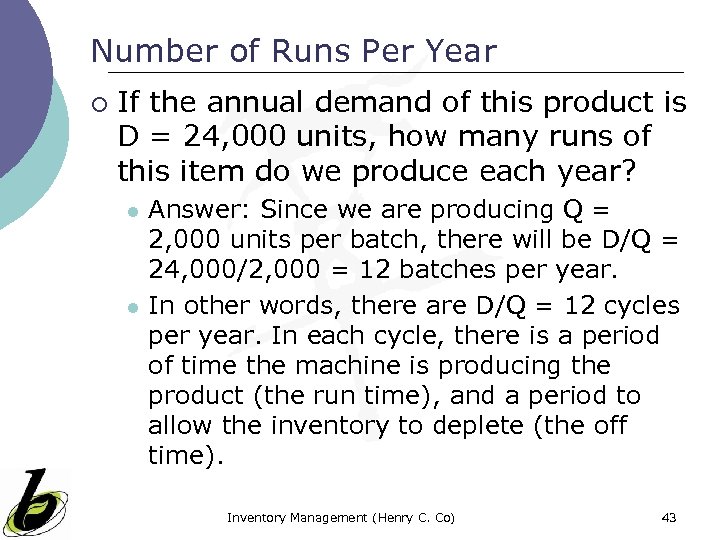 Number of Runs Per Year

If the annual demand of this product is D = 24,000 units, how many runs of this item do we produce each year?

Answer: Since we are producing Q = 2,000 units per batch, there will be D/Q = 24,000/2,000 = 12 batches per year.

In other words, there are D/Q = 12 cycles per year. In each cycle, there is a period of time the machine is producing the product (the run time), and a period to allow the inventory to deplete (the off time).

Inventory Management (Henry C. Co)

43